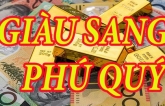 GIÀU SANG
PHÚ QUÝ